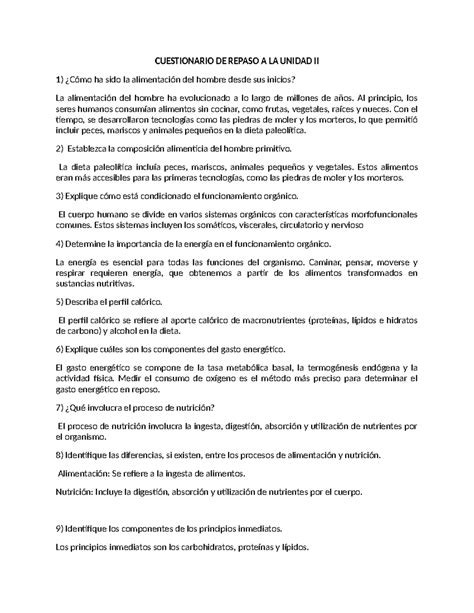 CUESTIONARIO DE REPASO A LA UNIDAD II

1) ¿Cómo ha sido la alimentación del hombre desde sus inicios?

La alimentación del hombre ha evolucionado a lo largo de millones de años. Al principio, los seres humanos consumían alimentos sin cocinar, como frutas, vegetales, raíces y nueces. Con el tiempo, se desarrollaron tecnologías como las piedras de moler y los morteros, lo que permitió incluir peces, mariscos y animales pequeños en la dieta paleolítica.

2) Establezca la composición alimenticia del hombre primitivo.

La dieta paleolítica incluía peces, mariscos, animales pequeños y vegetales. Estos alimentos eran más accesibles para las primeras tecnologías, como las piedras de moler y los morteros.

3) Explique cómo está condicionado el funcionamiento orgánico.

El cuerpo humano se divide en varios sistemas orgánicos con características morfofuncionales comunes. Estos sistemas incluyen los somáticos, viscerales, circulatorio y nervioso

4) Determine la importancia de la energía en el funcionamiento orgánico.

La energía es esencial para todas las funciones del organismo. Caminar, pensar, moverse y respirar requieren energía, que obtenemos a partir de los alimentos transformados en sustancias nutritivas.

5) Describa el perfil calórico.

El perfil calórico se refiere al aporte calórico de macronutrientes (proteínas, lípidos e hidratos de carbono) y alcohol en la dieta.

6) Explique cuáles son los componentes del gasto energético.

El gasto energético se compone de la tasa metabólica basal, la termogénesis endógena y la actividad física. Medir el consumo de oxígeno es el método más preciso para determinar el gasto energético en reposo.

7) ¿Qué involucra el proceso de nutrición?

El proceso de nutrición involucra la ingesta, digestión, absorción y utilización de nutrientes por el organismo.

8) Identifique las diferencias, si existen, entre los procesos de alimentación y nutrición.

Alimentación: Se refiere a la ingesta de alimentos.

Nutrición: Incluye la digestión, absorción y utilización de nutrientes por el cuerpo.

9) Identifique los componentes de los principios inmediatos.

Los principios inmediatos son los carbohidratos, proteínas y lípidos.